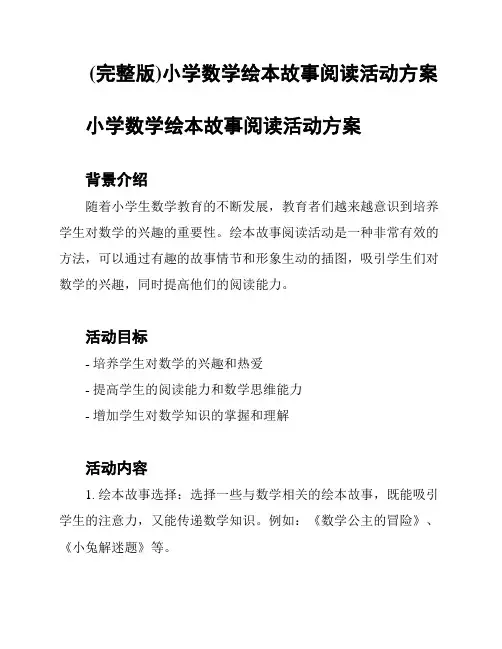 (完整版)小学数学绘本故事阅读活动方案

小学数学绘本故事阅读活动方案

背景介绍

随着小学生数学教育的不断发展，教育者们越来越意识到培养学生对数学的兴趣的重要性。绘本故事阅读活动是一种非常有效的方法，可以通过有趣的故事情节和形象生动的插图，吸引学生们对数学的兴趣，同时提高他们的阅读能力。

活动目标

- 培养学生对数学的兴趣和热爱

- 提高学生的阅读能力和数学思维能力

- 增加学生对数学知识的掌握和理解

活动内容

1. 绘本故事选择：选择一些与数学相关的绘本故事，既能吸引学生的注意力，又能传递数学知识。例如：《数学公主的冒险》、《小兔解迷题》等。